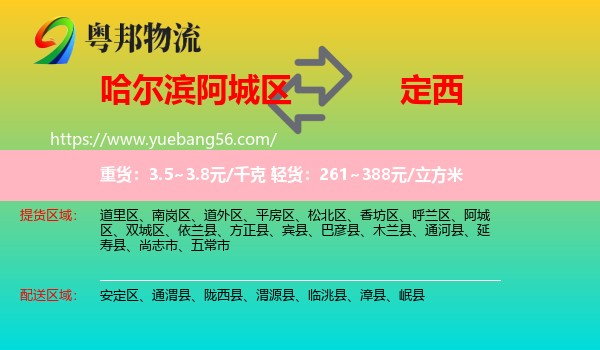 粤邦物流

哈尔滨阿城区

定西

https://www.yuebang56.com/

重货：3.5~3.8元/千克 轻货：261~388元/立方米

提货区域：

道里区、南岗区、道外区、平房区、松北区、香坊区、呼兰区、阿城区、双城区、依兰县、方正县、宾县、巴彦县、木兰县、通河县、延寿县、尚志市、五常市

配送区域：

安定区、通渭县、陇西县、渭源县、临洮县、漳县、岷县